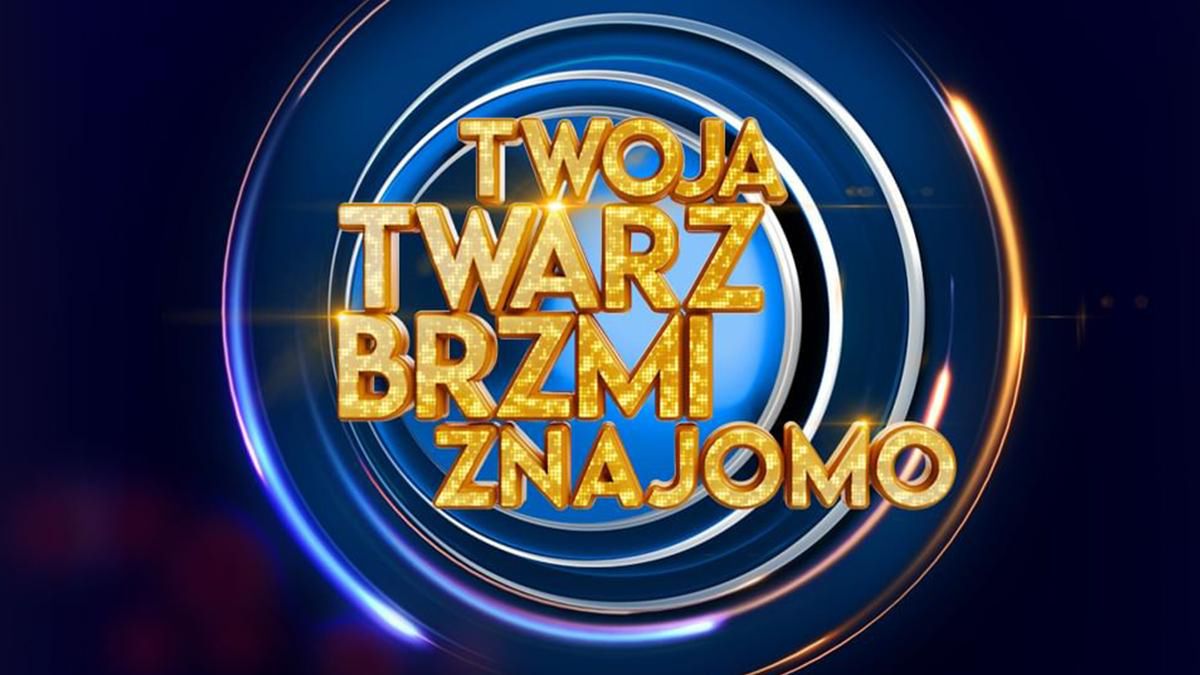 TWOJA
TWARZ
BRZMI
ZNAJOMO